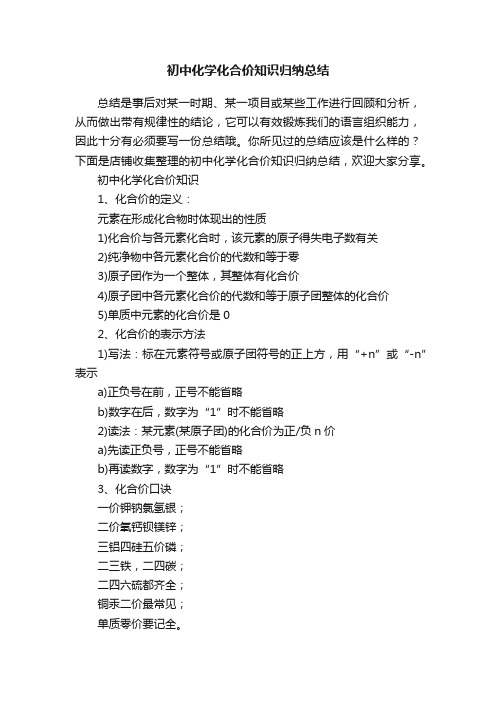 初中化学化合价知识归纳总结

总结是事后对某一时期、某一项目或某些工作进行回顾和分析，从而做出带有规律性的结论，它可以有效锻炼我们的语言组织能力，因此十分有必须要写一份总结哦。你所见过的总结应该是什么样的？下面是店铺收集整理的初中化学化合价知识归纳总结，欢迎大家分享。

初中化学化合价知识

1、化合价的定义：

元素在形成化合物时体现出的性质

1)化合价与各元素化合时，该元素的原子得失电子数有关

2)纯净物中各元素化合价的代数和等于零

3)原子团作为一个整体，其整体有化合价

4)原子团中各元素化合价的代数和等于原子团整体的化合价

5)单质中元素的化合价是 0

2、化合价的表示方法

1)写法：标在元素符号或原子团符号的正上方，用“+n”或“-n”表示

a)正负号在前，正号不能省略

b)数字在后，数字为“1”时不能省略

2)读法：某元素(某原子团)的化合价为正/负 n 价

a)先读正负号，正号不能省略

b)再读数字，数字为“1”时不能省略

3、化合价口诀

一价钾钠氯氢银；

二价氧钙钡镁锌；

三铝四硅五价磷；

二三铁，二四碳；

二四六硫都齐全；

铜汞二价最常见；

单质零价要记全。